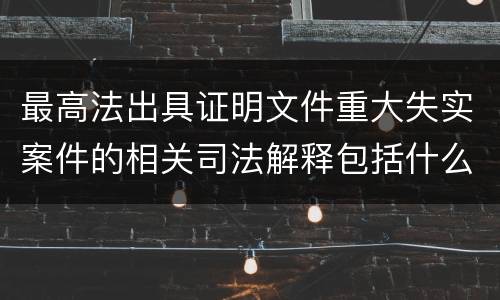 最高法出具证明文件重大失实案件的相关司法解释包括什么